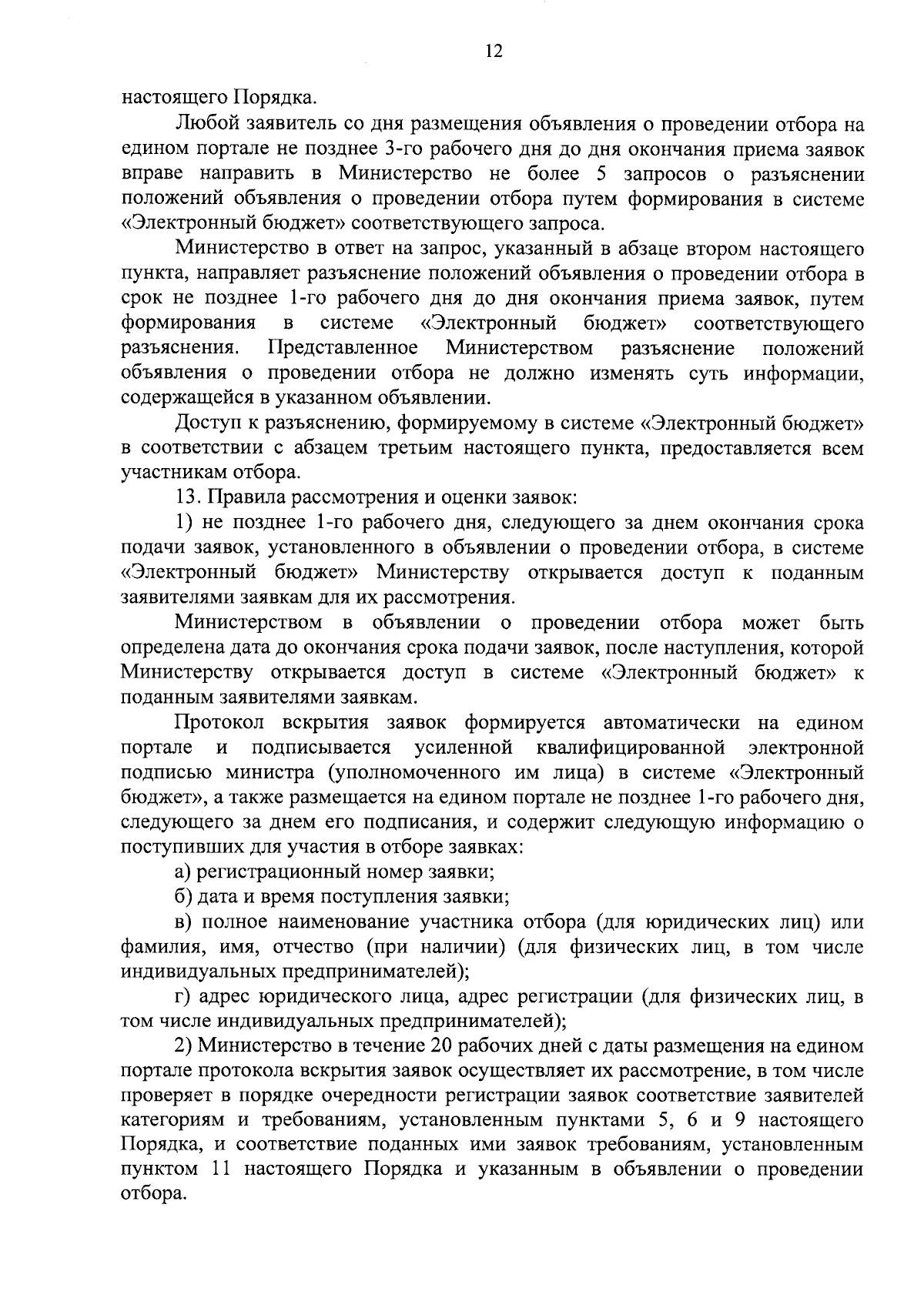 12

настоящего Порядка.

Любой заявитель со дня размещения объявления о проведении отбора на едином портале не позднее 3-го рабочего дня до дня окончания приема заявок вправе направить в Министерство не более 5 запросов о разъяснении положений объявления о проведении отбора путем формирования в системе «Электронный бюджет» соответствующего запроса.

Министерство в ответ на запрос, указанный в абзаце втором настоящего пункта, направляет разъяснение положений объявления о проведении отбора в срок не позднее 1-го рабочего дня до дня окончания приема заявок, путем формирования в системе «Электронный бюджет» соответствующего разъяснения. Представленное Министерством разъяснение положений объявления о проведении отбора не должно изменять суть информации, содержащейся в указанном объявлении.

Доступ к разъяснению, формируемому в системе «Электронный бюджет» в соответствии с абзацем третьим настоящего пункта, предоставляется всем участникам отбора.

13. Правила рассмотрения и оценки заявок:

1) не позднее 1-го рабочего дня, следующего за днем окончания срока подачи заявок, установленного в объявлении о проведении отбора, в системе «Электронный бюджет» Министерству открывается доступ к поданным заявителями заявкам для их рассмотрения.

Министерством в объявлении о проведении отбора может быть определена дата до окончания срока подачи заявок, после наступления, которой Министерству открывается доступ в системе «Электронный бюджет» к поданным заявителями заявкам.

Протокол вскрытия заявок формируется автоматически на едином портале и подписывается усиленной квалифицированной электронной подписью министра (уполномоченного им лица) в системе «Электронный бюджет», а также размещается на едином портале не позднее 1-го рабочего дня, следующего за днем его подписания, и содержит следующую информацию о поступивших для участия в отборе заявках:

а) регистрационный номер заявки;

б) дата и время поступления заявки;

в) полное наименование участника отбора (для юридических лиц) или фамилия, имя, отчество (при наличии) (для физических лиц, в том числе индивидуальных предпринимателей);

г) адрес юридического лица, адрес регистрации (для физических лиц, в том числе индивидуальных предпринимателей);

2) Министерство в течение 20 рабочих дней с даты размещения на едином портале протокола вскрытия заявок осуществляет их рассмотрение, в том числе проверяет в порядке очередности регистрации заявок соответствие заявителей категориям и требованиям, установленным пунктами 5, 6 и 9 настоящего Порядка, и соответствие поданных ими заявок требованиям, установленным пунктом 11 настоящего Порядка и указанным в объявлении о проведении отбора.